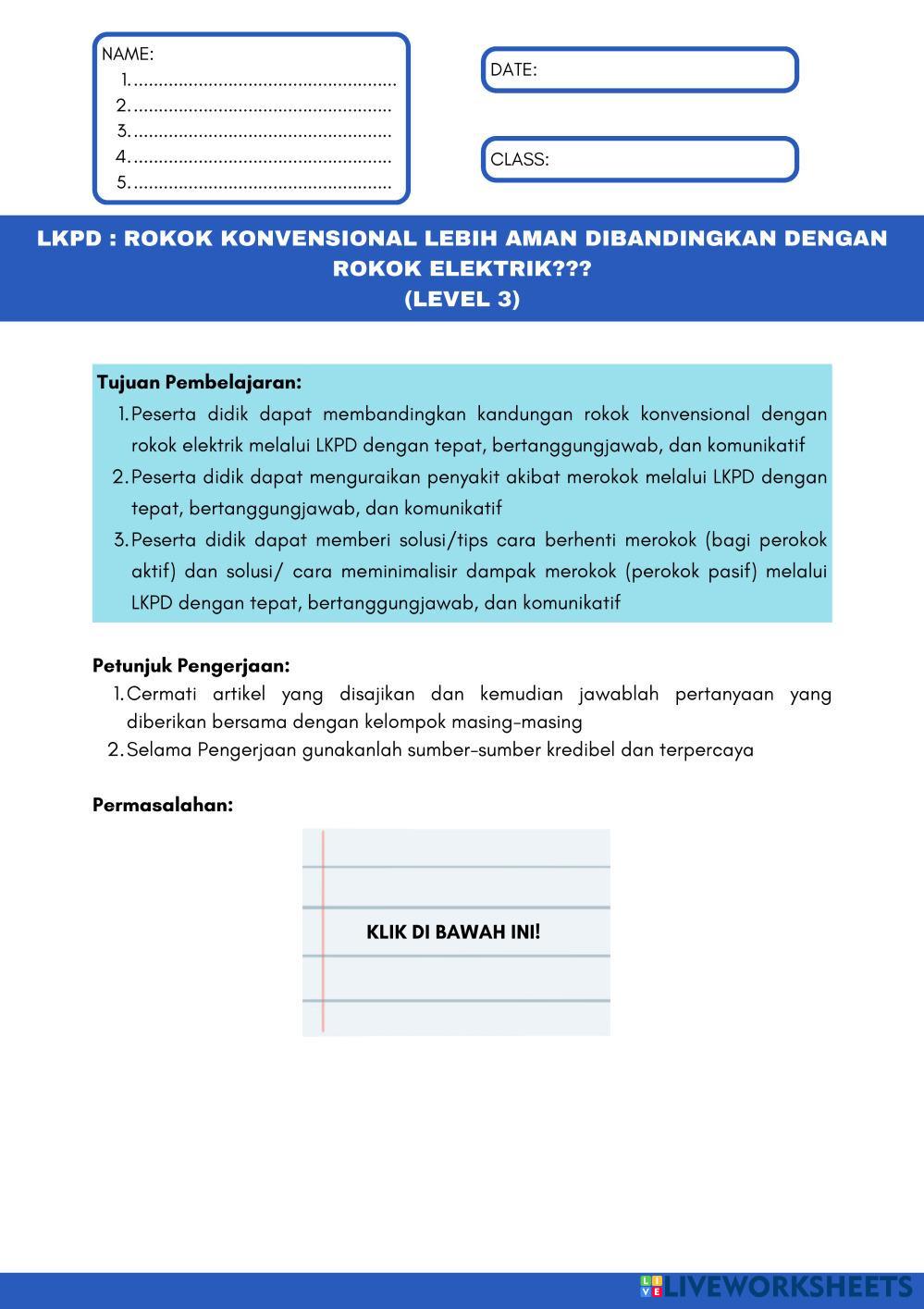 NAME:
1. ....................................................
2. ....................................................
3. ....................................................
4. ....................................................
5. ....................................................

DATE:

CLASS:

LKPD : ROKOK KONVENSIONAL LEBIH AMAN DIBANDINGKAN DENGAN ROKOK ELEKTRIK???
(LEVEL 3)

Tujuan Pembelajaran:
1. Peserta didik dapat membandingkan kandungan rokok konvensional dengan rokok elektrik melalui LKPD dengan tepat, bertanggungjawab, dan komunikatif
2. Peserta didik dapat menguraikan penyakit akibat merokok melalui LKPD dengan tepat, bertanggungjawab, dan komunikatif
3. Peserta didik dapat memberi solusi/tips cara berhenti merokok (bagi perokok aktif) dan solusi/ cara meminimalisir dampak merokok (perokok pasif) melalui LKPD dengan tepat, bertanggungjawab, dan komunikatif

Petunjuk Pengerjaan:
1. Cermati artikel yang disajikan dan kemudian jawablah pertanyaan yang diberikan bersama dengan kelompok masing-masing
2. Selama Pengerjaan gunakanlah sumber-sumber kredibel dan terpercaya

Permasalahan:

KLIK DI BAWAH INI!

LIVEWORKSHEETS